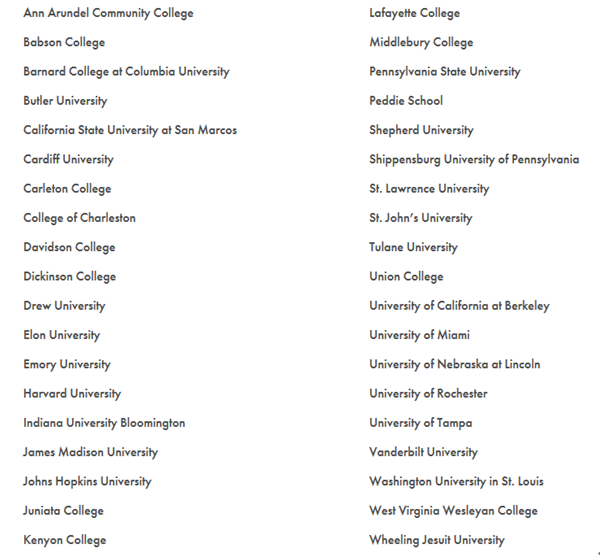 Ann Arundel Community College
Babson College
Barnard College at Columbia University
Butler University
California State University at San Marcos
Cardiff University
Carleton College
College of Charleston
Davidson College
Dickinson College
Drew University
Elon University
Emory University
Harvard University
Indiana University Bloomington
James Madison University
Johns Hopkins University
Juniata College
Kenyon College

Lafayette College
Middlebury College
Pennsylvania State University
Peddie School
Shepherd University
Shippensburg University of Pennsylvania
St. Lawrence University
St. John's University
Tulane University
Union College
University of California at Berkeley
University of Miami
University of Nebraska at Lincoln
University of Rochester
University of Tampa
Vanderbilt University
Washington University in St. Louis
West Virginia Wesleyan College
Wheeling Jesuit University